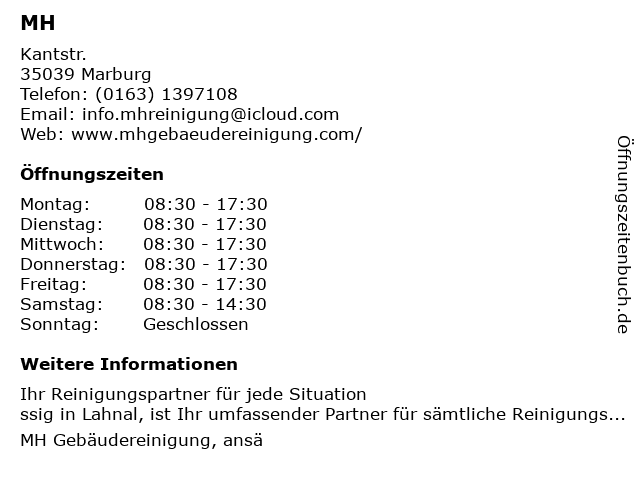 MH

Kantstr.
35039 Marburg
Telefon: (0163) 1397108
Email: info.mhreinigung@icloud.com
Web: www.mhgebaeudereinigung.com/

Öffnungszeiten

Montag: 08:30 - 17:30
Dienstag: 08:30 - 17:30
Mittwoch: 08:30 - 17:30
Donnerstag: 08:30 - 17:30
Freitag: 08:30 - 17:30
Samstag: 08:30 - 14:30
Sonntag: Geschlossen

Weitere Informationen

Ihr Reinigungspartner für jede Situation
ssig in Lahnal, ist Ihr umfassender Partner für sämtliche Reinigungs...

MH Gebäudereinigung, ansä

Öffnungszeitenbuch.de